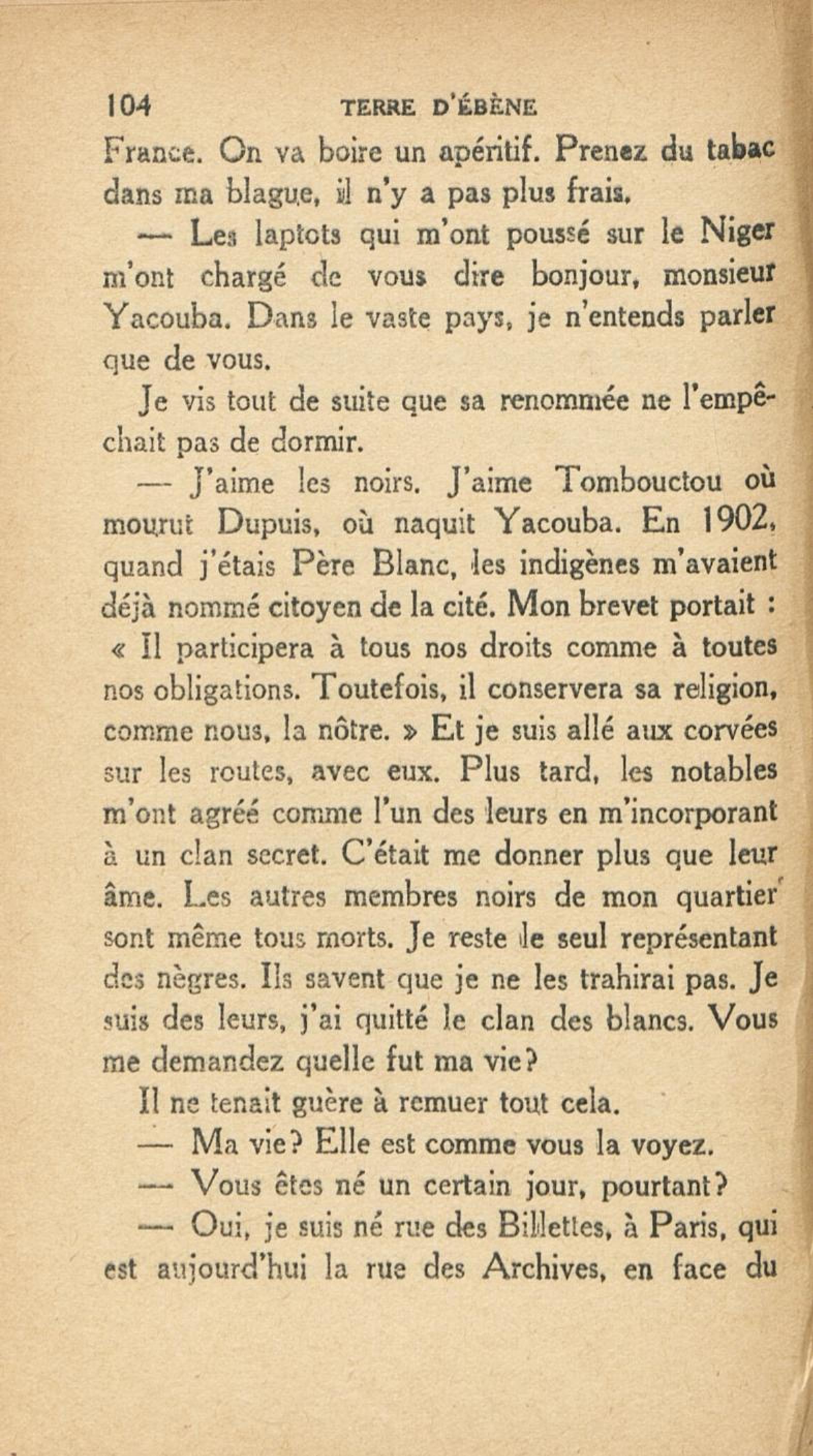 104 TERRE D'ÉBÈNE

France. On va boire un apéritif. Prenez du tabac dans ma blague, il n'y a pas plus frais.

— Les laptots qui m'ont poussé sur le Niger m'ont chargé de vous dire bonjour, monsieur Yacouba. Dans le vaste pays, je n'entends parler que de vous.

Je vis tout de suite que sa renommée ne l'empêchait pas de dormir.

— J'aime les noirs. J'aime Tombouctou où mourut Dupuis, où naquit Yacouba. En 1902, quand j'étais Père Blanc, les indigènes m'avaient déjà nommé citoyen de la cité. Mon brevet portait : « Il participera à tous nos droits comme à toutes nos obligations. Toutefois, il conservera sa religion, comme nous, la nôtre. » Et je suis allé aux corvées sur les routes, avec eux. Plus tard, les notables m'ont agréé comme l'un des leurs en m'incorporant à un clan secret. C'était me donner plus que leur âme. Les autres membres noirs de mon quartier sont même tous morts. Je reste le seul représentant des nègres. Ils savent que je ne les trahirai pas. Je suis des leurs, j'ai quitté le clan des blancs. Vous me demandez quelle fut ma vie?

Il ne tenait guère à remuer tout cela.

— Ma vie? Elle est comme vous la voyez.

— Vous êtes né un certain jour, pourtant?

— Oui, je suis né rue des Billettes, à Paris, qui est aujourd'hui la rue des Archives, en face du